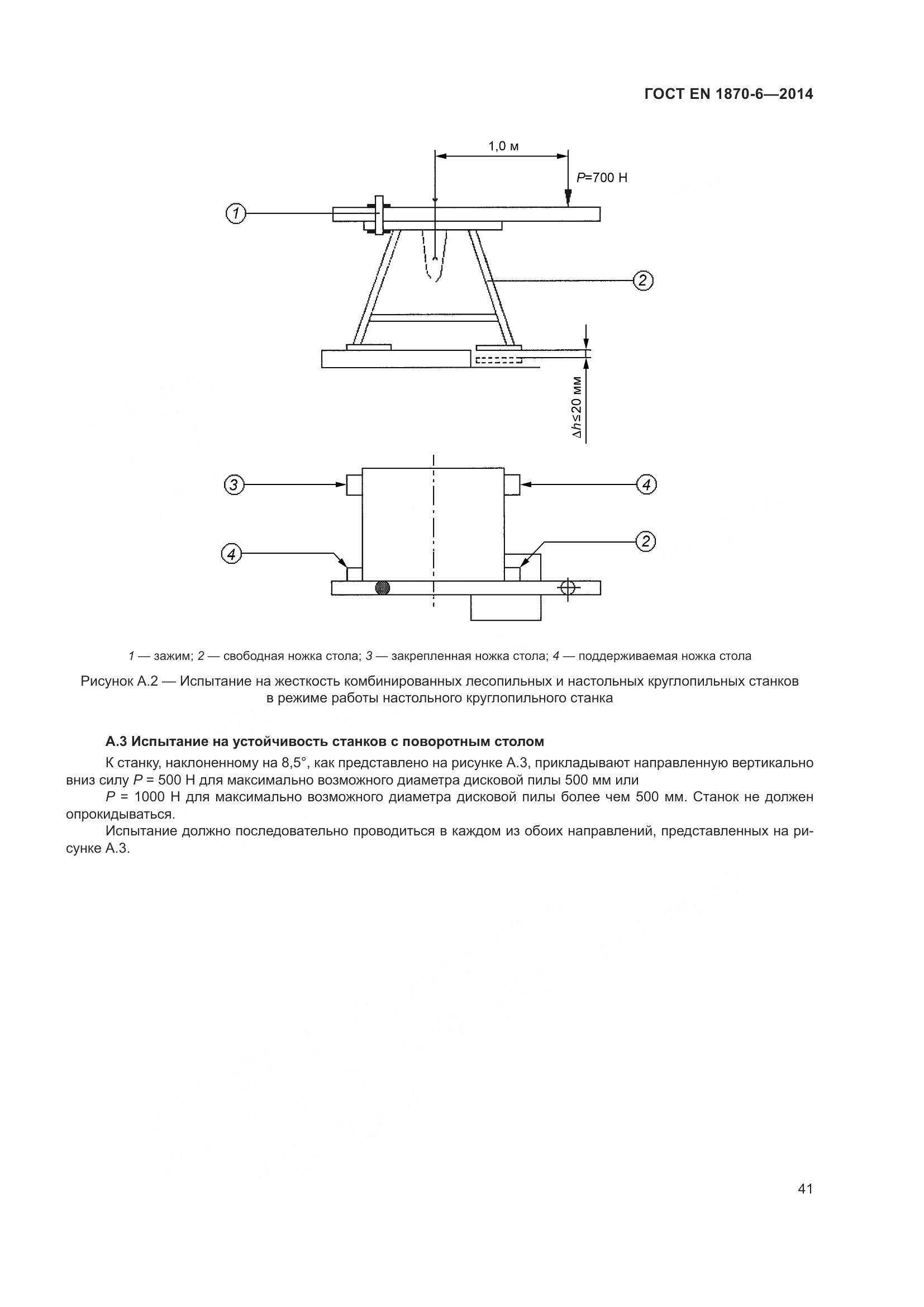 ГОСТ EN 1870-6—2014

1,0 м

$P$=700 Н

1

2

$\Delta h \leq 20$ мм

3

4

4

2

1 — зажим; 2 — свободная ножка стола; 3 — закрепленная ножка стола; 4 — поддерживаемая ножка стола

Рисунок А.2 — Испытание на жесткость комбинированных лесопильных и настольных круглопильных станков в режиме работы настольного круглопильного станка

А.3 Испытание на устойчивость станков с поворотным столом

К станку, наклоненному на 8,5°, как представлено на рисунке А.3, прикладывают направленную вертикально вниз силу $P$ = 500 Н для максимально возможного диаметра дисковой пилы 500 мм или

$P$ = 1000 Н для максимально возможного диаметра дисковой пилы более чем 500 мм. Станок не должен опрокидываться.

Испытание должно последовательно проводиться в каждом из обоих направлений, представленных на рисунке А.3.

41